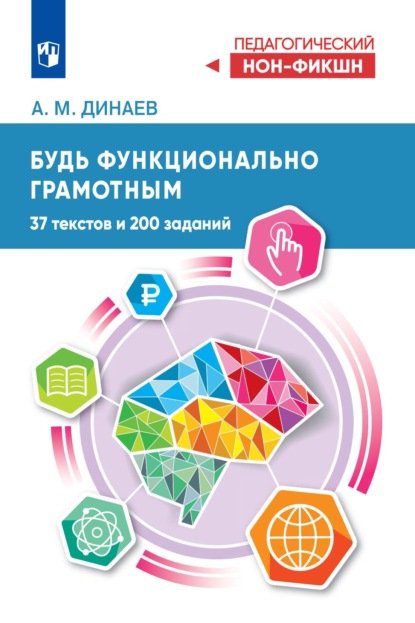 ПЕДАГОГИЧЕСКИЙ
НОН-ФИКШН

А. М. ДИНАЕВ

БУДЬ ФУНКЦИОНАЛЬНО ГРАМОТНЫМ

37 текстов и 200 заданий

₽